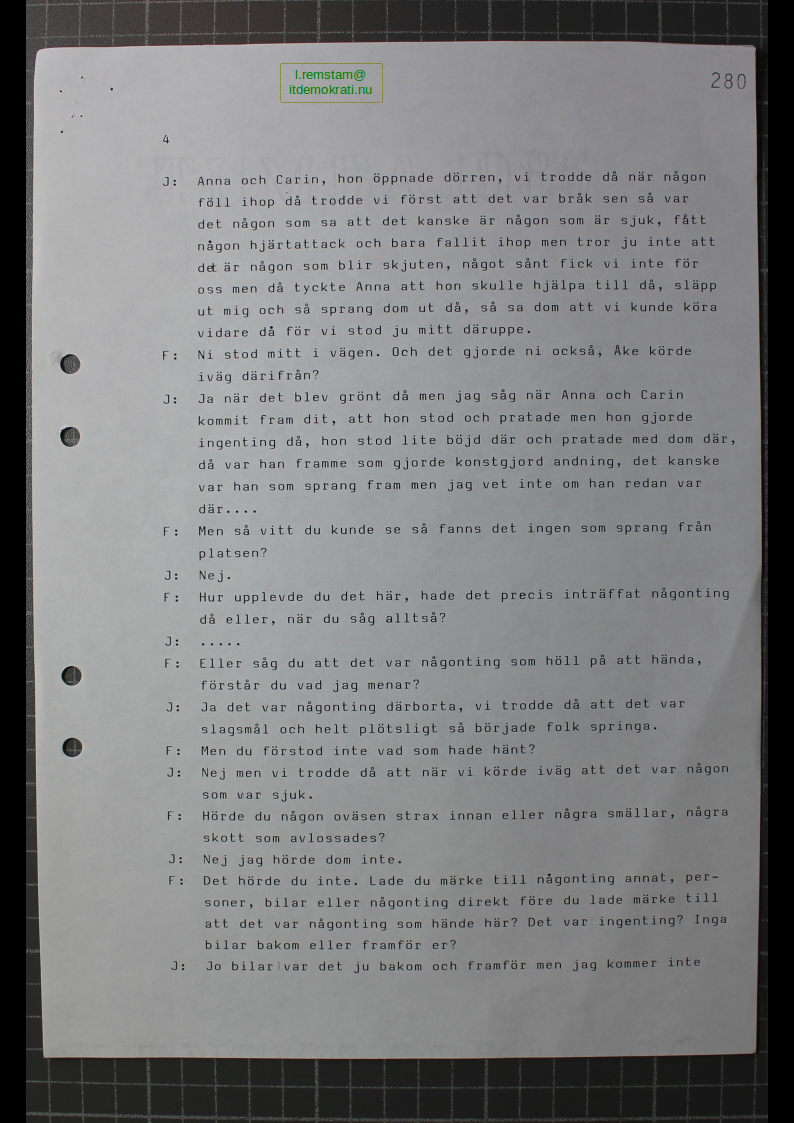 l.remstam@
itdemokrati.nu

280

4

J: Anna och Carin, hon öppnade dörren, vi trodde då när någon föll ihop då trodde vi först att det var bråk sen så var det någon som sa att det kanske är någon som är sjuk, fått någon hjärtattack och bara fallit ihop men tror ju inte att det är någon som blir skjuten, något sånt fick vi inte för oss men då tyckte Anna att hon skulle hjälpa till då, släpp ut mig och så sprang dom ut då, så sa dom att vi kunde köra vidare då för vi stod ju mitt däruppe.

F: Ni stod mitt i vägen. Och det gjorde ni också, Åke körde iväg därifrån?

J: Ja när det blev grönt då men jag såg när Anna och Carin kommit fram dit, att hon stod och pratade men hon gjorde ingenting då, hon stod lite böjd där och pratade med dom där, då var han framme som gjorde konstgjord andning, det kanske var han som sprang fram men jag vet inte om han redan var där....

F: Men så vitt du kunde se så fanns det ingen som sprang från platsen?

J: Nej.

F: Hur upplevde du det här, hade det precis inträffat någonting då eller, när du såg alltså?

J: .....

F: Eller såg du att det var någonting som höll på att hända, förstår du vad jag menar?

J: Ja det var någonting därborta, vi trodde då att det var slagsmål och helt plötsligt så började folk springa.

F: Men du förstod inte vad som hade hänt?

J: Nej men vi trodde då att när vi körde iväg att det var någon som var sjuk.

F: Hörde du någon oväsen strax innan eller några smällar, några skott som avlossades?

J: Nej jag hörde dom inte.

F: Det hörde du inte. Lade du märke till någonting annat, personer, bilar eller någonting direkt före du lade märke till att det var någonting som hände här? Det var ingenting? Inga bilar bakom eller framför er?

J: Jo bilar var det ju bakom och framför men jag kommer inte